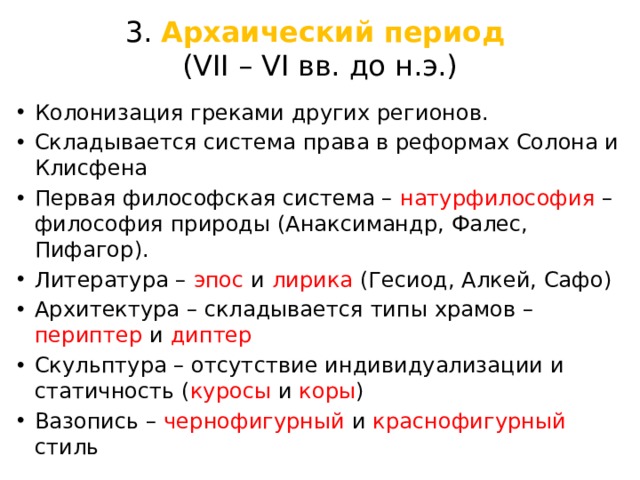 3. Архаический период
(VII – VI вв. до н.э.)

• Колонизация греками других регионов.
• Складывается система права в реформах Солона и Клисфена
• Первая философская система – натурфилософия – философия природы (Анаксимандр, Фалес, Пифагор).
• Литература – эпос и лирика (Гесиод, Алкей, Сафо)
• Архитектура – складывается типы храмов – периптер и диптер
• Скульптура – отсутствие индивидуализации и статичность (куросы и коры)
• Вазопись – чернофигурный и краснофигурный стиль